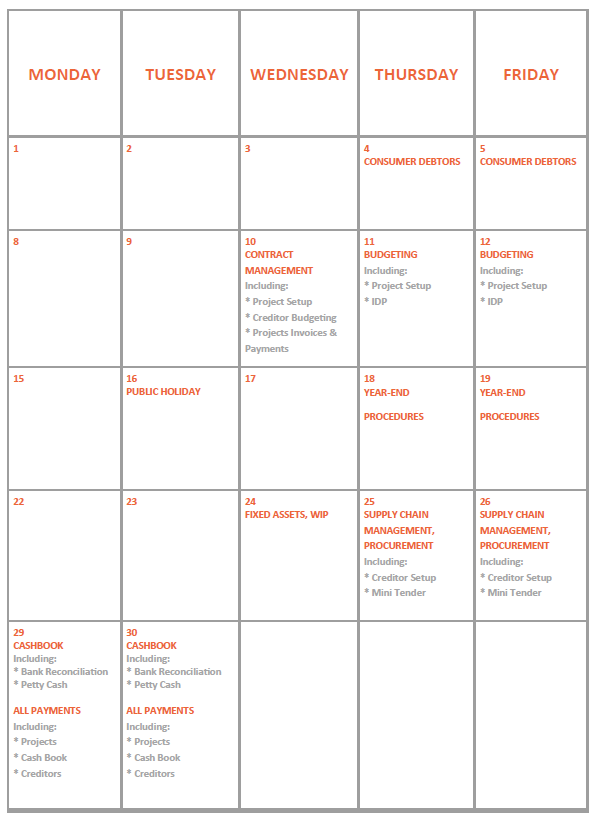 | MONDAY | TUESDAY | WEDNESDAY | THURSDAY | FRIDAY |
|---|---|---|---|---|
| 1 | 2 | 3 | 4 CONSUMER DEBTORS | 5 CONSUMER DEBTORS |
| 8 | 9 | 10 CONTRACT MANAGEMENT Including: * Project Setup * Creditor Budgeting * Projects Invoices & Payments | 11 BUDGETING Including: * Project Setup * IDP | 12 BUDGETING Including: * Project Setup * IDP |
| 15 | 16 PUBLIC HOLIDAY | 17 | 18 YEAR-END PROCEDURES | 19 YEAR-END PROCEDURES |
| 22 | 23 | 24 FIXED ASSETS, WIP | 25 SUPPLY CHAIN MANAGEMENT, PROCUREMENT Including: * Creditor Setup * Mini Tender | 26 SUPPLY CHAIN MANAGEMENT, PROCUREMENT Including: * Creditor Setup * Mini Tender |
| 29 CASHBOOK Including: * Bank Reconciliation * Petty Cash ALL PAYMENTS Including: * Projects * Cash Book * Creditors | 30 CASHBOOK Including: * Bank Reconciliation * Petty Cash ALL PAYMENTS Including: * Projects * Cash Book * Creditors | | | |